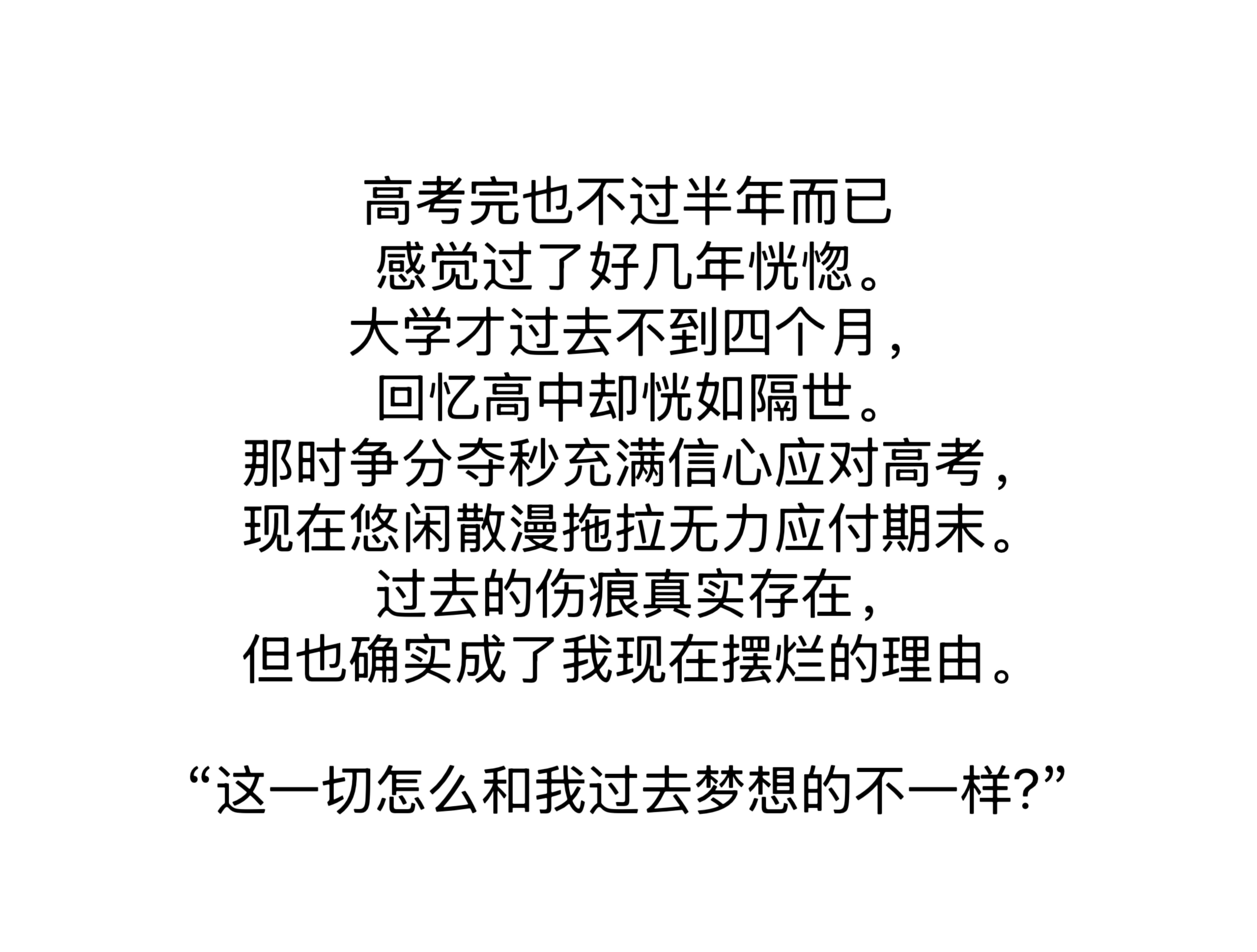 高考完也不过半年而已
感觉过了好几年恍惚。
大学才过去不到四个月，
回忆高中却恍如隔世。
那时争分夺秒充满信心应对高考，
现在悠闲散漫拖拉无力应付期末。
过去的伤痕真实存在，
但也确实成了我现在摆烂的理由。

“这一切怎么和我过去梦想的不一样?”